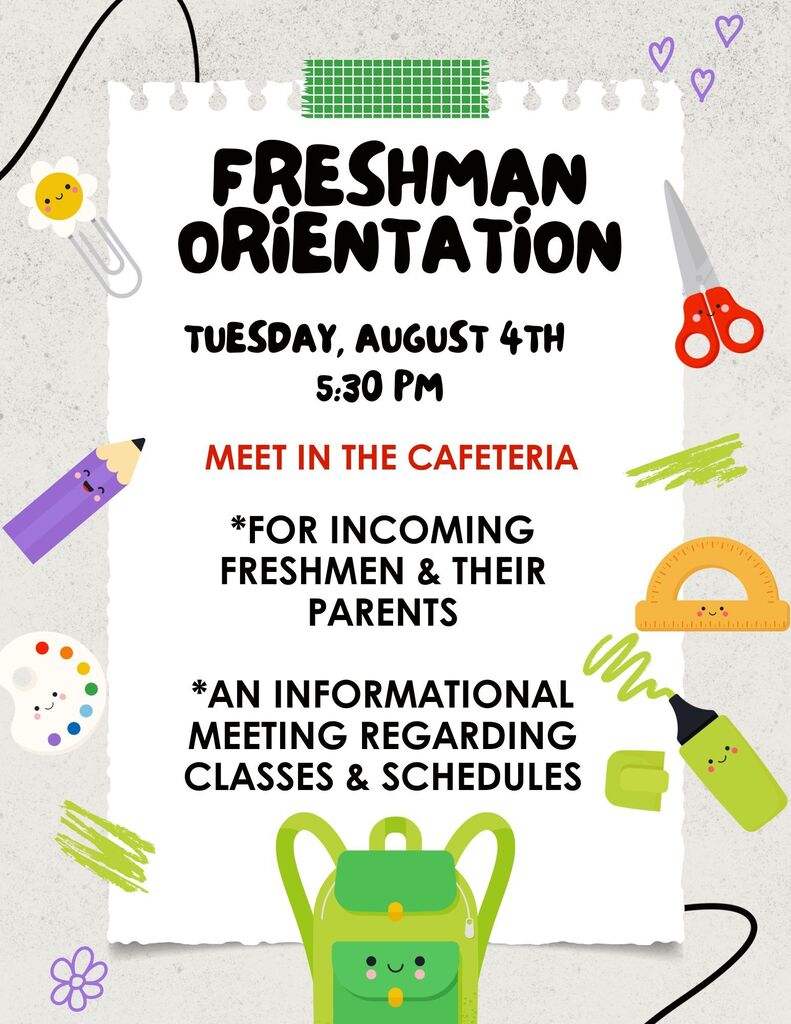 FRESHMAN ORIENTATION

TUESDAY, AUGUST 4TH
5:30 PM

MEET IN THE CAFETERIA

*FOR INCOMING FRESHMEN & THEIR PARENTS

*AN INFORMATIONAL MEETING REGARDING CLASSES & SCHEDULES